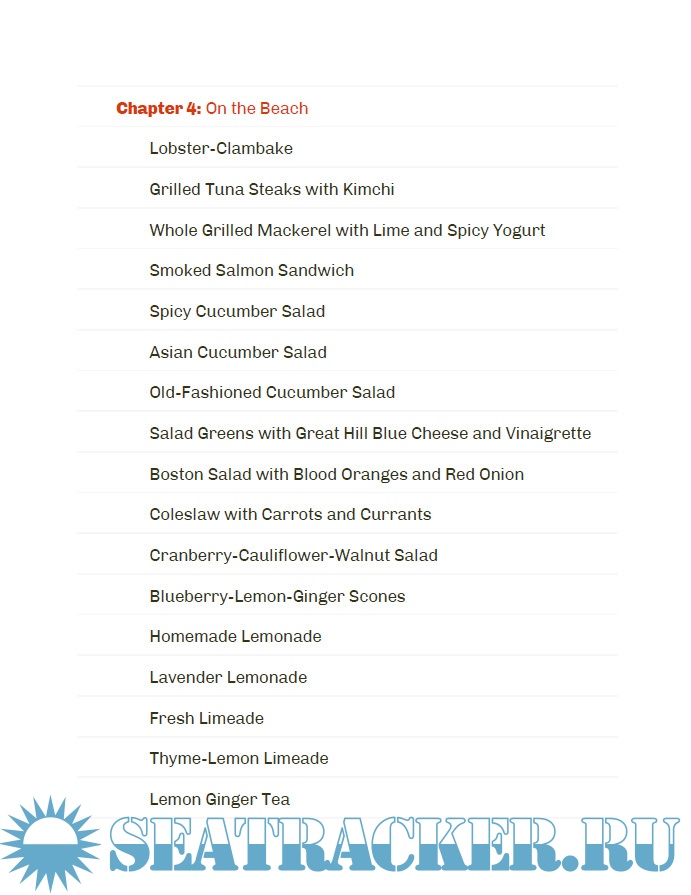 Chapter 4: On the Beach

Lobster-Clambake

Grilled Tuna Steaks with Kimchi

Whole Grilled Mackerel with Lime and Spicy Yogurt

Smoked Salmon Sandwich

Spicy Cucumber Salad

Asian Cucumber Salad

Old-Fashioned Cucumber Salad

Salad Greens with Great Hill Blue Cheese and Vinaigrette

Boston Salad with Blood Oranges and Red Onion

Coleslaw with Carrots and Currants

Cranberry-Cauliflower-Walnut Salad

Blueberry-Lemon-Ginger Scones

Homemade Lemonade

Lavender Lemonade

Fresh Limeade

Thyme-Lemon Limeade

Lemon Ginger Tea

SEATRACKER.RU